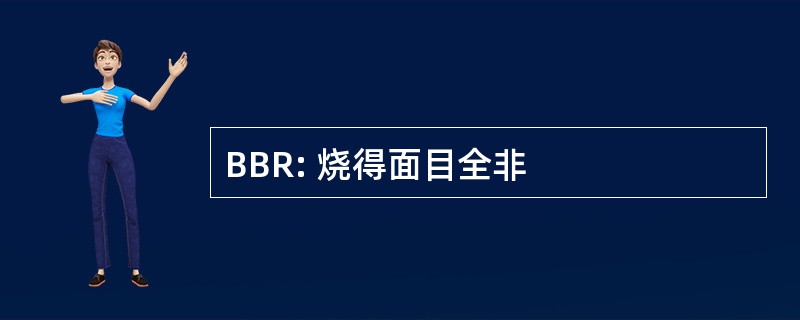 BBR: 烧得面目全非